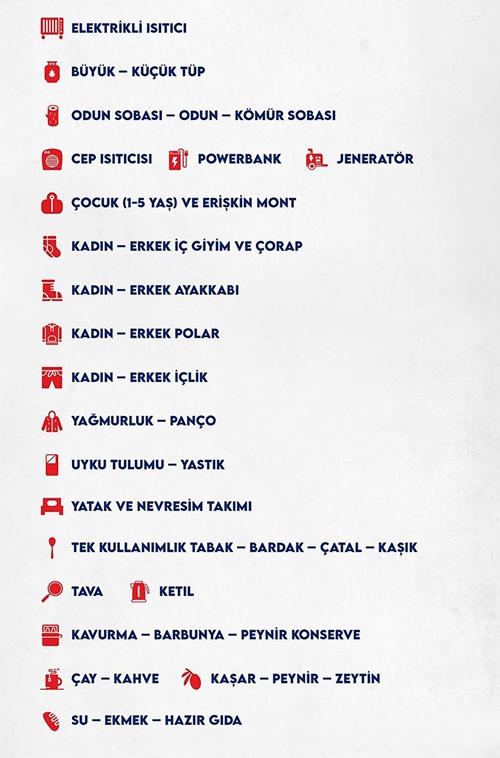 ELEKTRİKLİ ISITICI

BÜYÜK – KÜÇÜK TÜP

ODUN SOBASI – ODUN – KÖMÜR SOBASI

CEP ISITICISI POWERBANK JENERATÖR

ÇOCUK (1-5 YAŞ) VE ERİŞKİN MONT

KADIN – ERKEK İÇ GİYİM VE ÇORAP

KADIN – ERKEK AYAKKABI

KADIN – ERKEK POLAR

KADIN – ERKEK İÇLİK

YAĞMURLUK – PANÇO

UYKU TULUMU – YASTIK

YATAK VE NEVRESİM TAKIMI

TEK KULLANIMLIK TABAK – BARDAK – ÇATAL – KAŞIK

TAVA KETIL

KAVURMA – BARBUNYA – PEYNİR KONSERVE

ÇAY – KAHVE KAŞAR – PEYNİR – ZEYTİN

SU – EKMEK – HAZIR GIDA